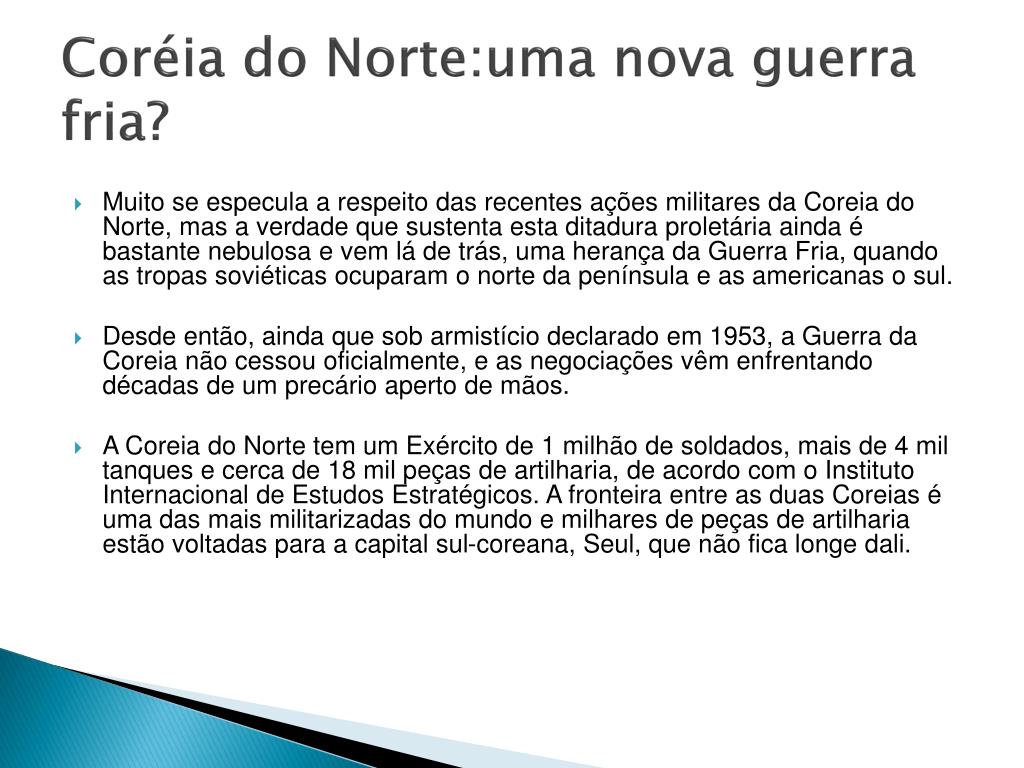 Coréia do Norte:uma nova guerra fria?

Muito se especula a respeito das recentes ações militares da Coreia do Norte, mas a verdade que sustenta esta ditadura proletária ainda é bastante nebulosa e vem lá de trás, uma herança da Guerra Fria, quando as tropas soviéticas ocuparam o norte da península e as americanas o sul.

Desde então, ainda que sob armistício declarado em 1953, a Guerra da Coreia não cessou oficialmente, e as negociações vêm enfrentando décadas de um precário aperto de mãos.

A Coreia do Norte tem um Exército de 1 milhão de soldados, mais de 4 mil tanques e cerca de 18 mil peças de artilharia, de acordo com o Instituto Internacional de Estudos Estratégicos. A fronteira entre as duas Coreias é uma das mais militarizadas do mundo e milhares de peças de artilharia estão voltadas para a capital sul-coreana, Seul, que não fica longe dali.